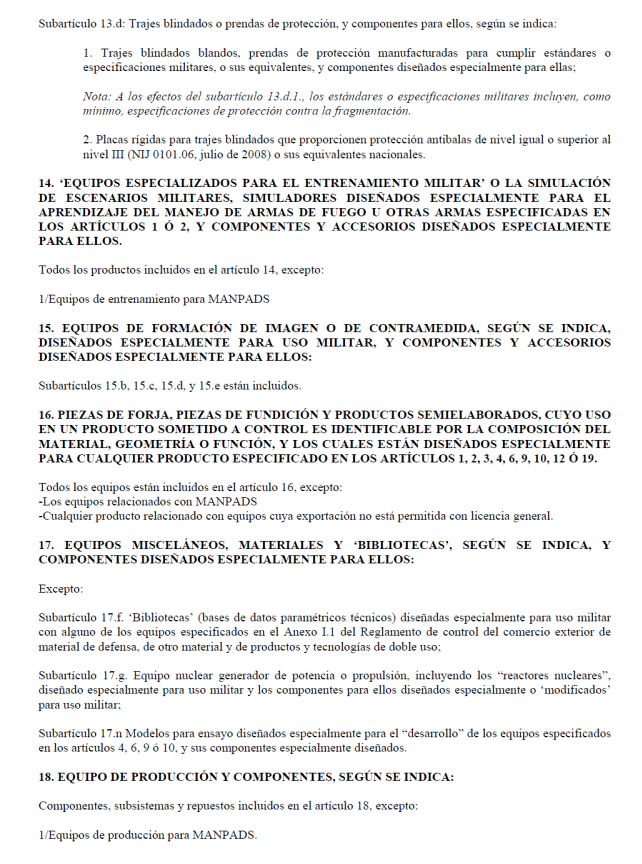 Subartículo 13.d: Trajes blindados o prendas de protección, y componentes para ellos, según se indica:

1. Trajes blindados blandos, prendas de protección manufacturadas para cumplir estándares o especificaciones militares, o sus equivalentes, y componentes diseñados especialmente para ellas;

Nota: A los efectos del subartículo 13.d.1., los estándares o especificaciones militares incluyen, como mínimo, especificaciones de protección contra la fragmentación.

2. Placas rígidas para trajes blindados que proporcionen protección antibalas de nivel igual o superior al nivel III (NIJ 0101.06, julio de 2008) o sus equivalentes nacionales.

14. 'EQUIPOS ESPECIALIZADOS PARA EL ENTRENAMIENTO MILITAR' O LA SIMULACIÓN DE ESCENARIOS MILITARES, SIMULADORES DISEÑADOS ESPECIALMENTE PARA EL APRENDIZAJE DEL MANEJO DE ARMAS DE FUEGO U OTRAS ARMAS ESPECIFICADAS EN LOS ARTÍCULOS 1 Ó 2, Y COMPONENTES Y ACCESORIOS DISEÑADOS ESPECIALMENTE PARA ELLOS.

Todos los productos incluidos en el artículo 14, excepto:

1/Equipos de entrenamiento para MANPADS

15. EQUIPOS DE FORMACIÓN DE IMAGEN O DE CONTRAMEDIDA, SEGÚN SE INDICA, DISEÑADOS ESPECIALMENTE PARA USO MILITAR, Y COMPONENTES Y ACCESORIOS DISEÑADOS ESPECIALMENTE PARA ELLOS:

Subartículos 15.b, 15.c, 15.d, y 15.e están incluidos.

16. PIEZAS DE FORJA, PIEZAS DE FUNDICIÓN Y PRODUCTOS SEMIELABORADOS, CUYO USO EN UN PRODUCTO SOMETIDO A CONTROL ES IDENTIFICABLE POR LA COMPOSICIÓN DEL MATERIAL, GEOMETRÍA O FUNCIÓN, Y LOS CUALES ESTÁN DISEÑADOS ESPECIALMENTE PARA CUALQUIER PRODUCTO ESPECIFICADO EN LOS ARTÍCULOS 1, 2, 3, 4, 6, 9, 10, 12 Ó 19.

Todos los equipos están incluidos en el artículo 16, excepto:
-Los equipos relacionados con MANPADS
-Cualquier producto relacionado con equipos cuya exportación no está permitida con licencia general.

17. EQUIPOS MISCELÁNEOS, MATERIALES Y 'BIBLIOTECAS', SEGÚN SE INDICA, Y COMPONENTES DISEÑADOS ESPECIALMENTE PARA ELLOS:

Excepto:

Subartículo 17.f. 'Bibliotecas' (bases de datos paramétricos técnicos) diseñadas especialmente para uso militar con alguno de los equipos especificados en el Anexo I.1 del Reglamento de control del comercio exterior de material de defensa, de otro material y de productos y tecnologías de doble uso;

Subartículo 17.g. Equipo nuclear generador de potencia o propulsión, incluyendo los "reactores nucleares", diseñado especialmente para uso militar y los componentes para ellos diseñados especialmente o 'modificados' para uso militar;

Subartículo 17.n Modelos para ensayo diseñados especialmente para el "desarrollo" de los equipos especificados en los artículos 4, 6, 9 ó 10, y sus componentes especialmente diseñados.

18. EQUIPO DE PRODUCCIÓN Y COMPONENTES, SEGÚN SE INDICA:

Componentes, subsistemas y repuestos incluidos en el artículo 18, excepto:

1/Equipos de producción para MANPADS.